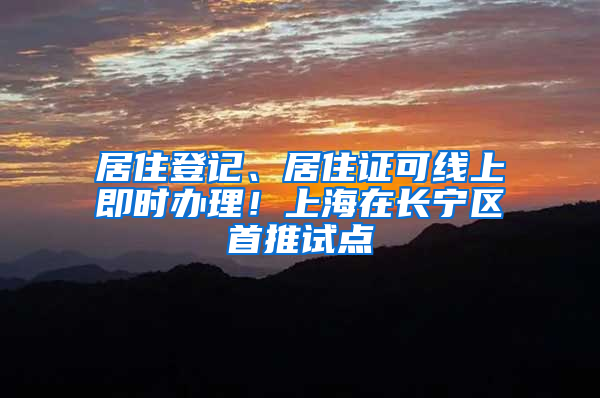 居住登记、居住证可线上即时办理！上海在长宁区首推试点